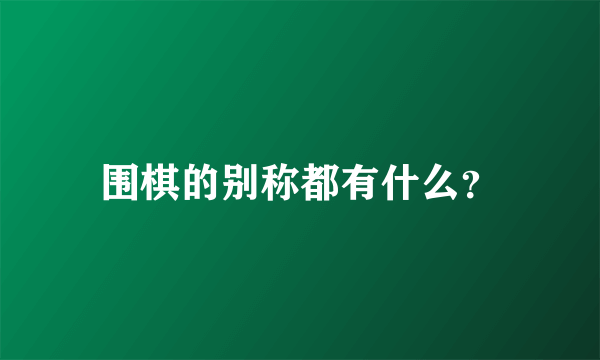 围棋的别称都有什么?